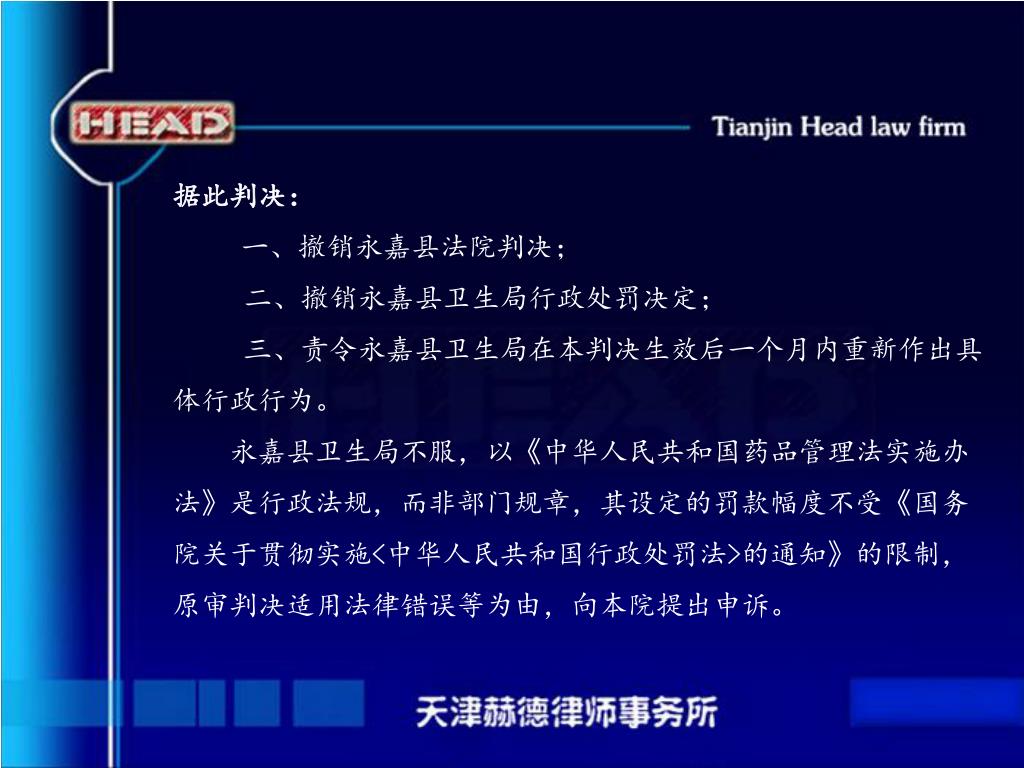 HEAD

Tianjin Head law firm

据此判决：

一、撤销永嘉县法院判决；

二、撤销永嘉县卫生局行政处罚决定；

三、责令永嘉县卫生局在本判决生效后一个月内重新作出具体行政行为。

永嘉县卫生局不服，以《中华人民共和国药品管理法实施办法》是行政法规，而非部门规章，其设定的罚款幅度不受《国务院关于贯彻实施<中华人民共和国行政处罚法>的通知》的限制，原审判决适用法律错误等为由，向本院提出申诉。

天津赫德律师事务所